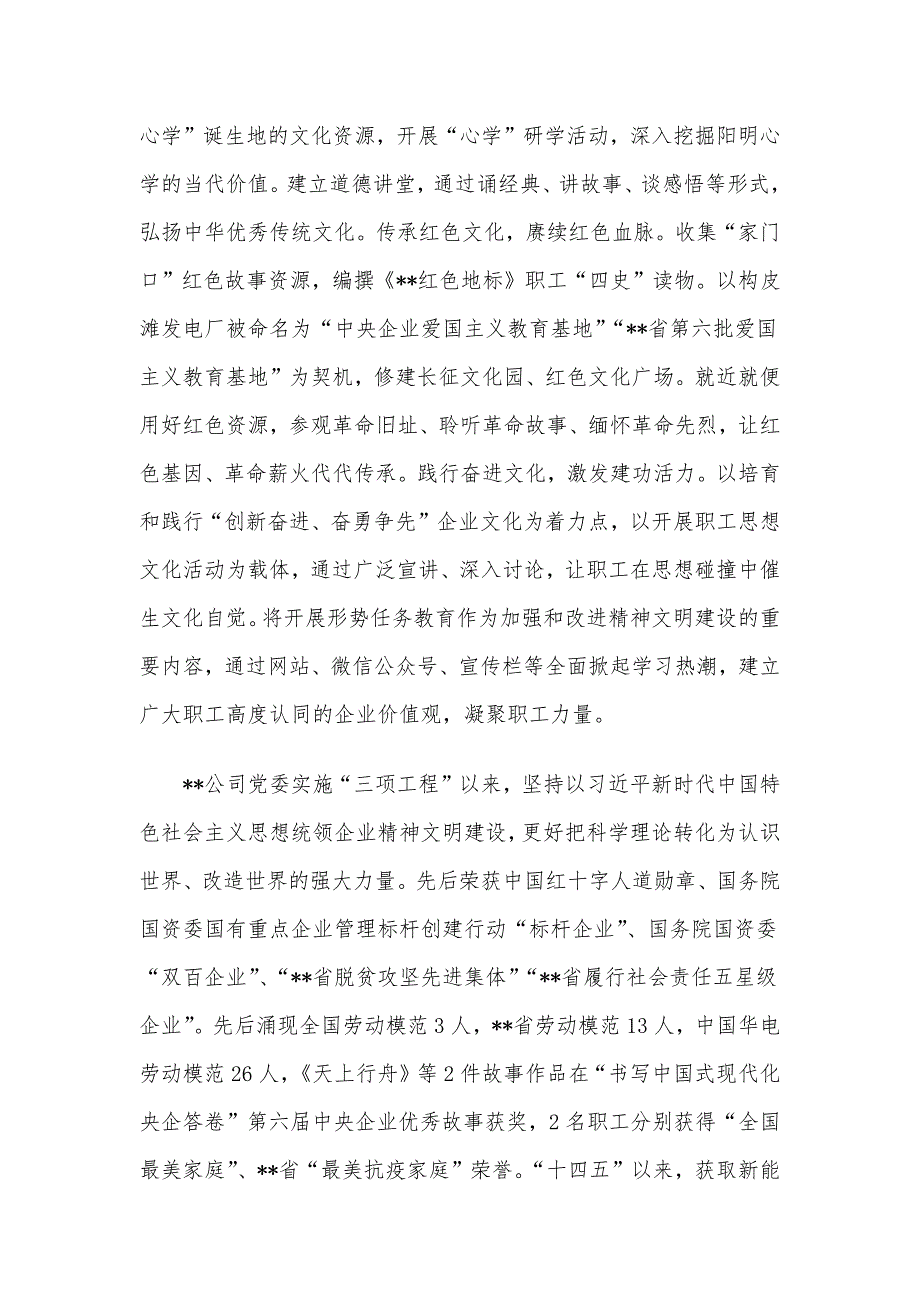 心学”诞生地的文化资源，开展“心学”研学活动，深入挖掘阳明心学的当代价值。建立道德讲堂，通过诵经典、讲故事、谈感悟等形式，弘扬中华优秀传统文化。传承红色文化，赓续红色血脉。收集“家门口”红色故事资源，编撰《**红色地标》职工“四史”读物。以构皮滩发电厂被命名为“中央企业爱国主义教育基地”“**省第六批爱国主义教育基地”为契机，修建长征文化园、红色文化广场。就近就便用好红色资源，参观革命旧址、聆听革命故事、缅怀革命先烈，让红色基因、革命薪火代代传承。践行奋进文化，激发建功活力。以培育和践行“创新奋进、奋勇争先”企业文化为着力点，以开展职工思想文化活动为载体，通过广泛宣讲、深入讨论，让职工在思想碰撞中催生文化自觉。将开展形势任务教育作为加强和改进精神文明建设的重要内容，通过网站、微信公众号、宣传栏等全面掀起学习热潮，建立广大职工高度认同的企业价值观，凝聚职工力量。

**公司党委实施“三项工程”以来，坚持以习近平新时代中国特色社会主义思想统领企业精神文明建设，更好把科学理论转化为认识世界、改造世界的强大力量。先后荣获中国红十字人道勋章、国务院国资委国有重点企业管理标杆创建行动“标杆企业”、国务院国资委“双百企业”、“**省脱贫攻坚先进集体”“**省履行社会责任五星级企业”。先后涌现全国劳动模范3人，**省劳动模范13人，中国华电劳动模范26人，《天上行舟》等2件故事作品在“书写中国式现代化央企答卷”第六届中央企业优秀故事获奖，2名职工分别获得“全国最美家庭”、**省“最美抗疫家庭”荣誉。“十四五”以来，获取新能